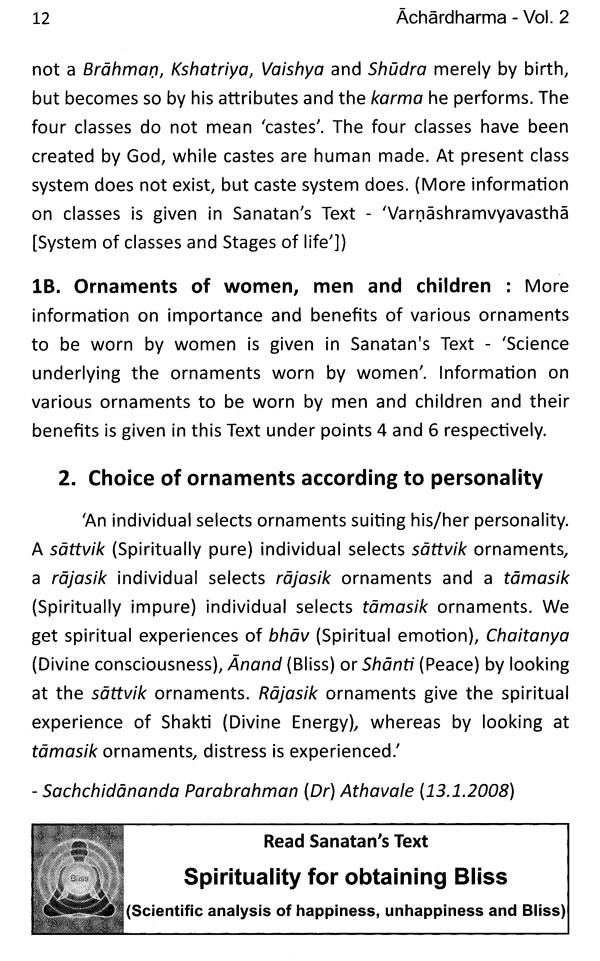 12

Āchārdharma - Vol. 2

not a Brāhmaṇ, Kshatriya, Vaishya and Shūdra merely by birth, but becomes so by his attributes and the karma he performs. The four classes do not mean 'castes'. The four classes have been created by God, while castes are human made. At present class system does not exist, but caste system does. (More information on classes is given in Sanatan's Text - 'Varṇāshramvyavasthā [System of classes and Stages of life'])

1B. Ornaments of women, men and children : More information on importance and benefits of various ornaments to be worn by women is given in Sanatan's Text - 'Science underlying the ornaments worn by women'. Information on various ornaments to be worn by men and children and their benefits is given in this Text under points 4 and 6 respectively.

2. Choice of ornaments according to personality

'An individual selects ornaments suiting his/her personality. A sāttvik (Spiritually pure) individual selects sāttvik ornaments, a rājasik individual selects rājasik ornaments and a tāmasik (Spiritually impure) individual selects tāmasik ornaments. We get spiritual experiences of bhāv (Spiritual emotion), Chaitanya (Divine consciousness), Ānand (Bliss) or Shānti (Peace) by looking at the sāttvik ornaments. Rājasik ornaments give the spiritual experience of Shakti (Divine Energy), whereas by looking at tāmasik ornaments, distress is experienced.'

- Sachchidānanda Parabrahman (Dr) Athavale (13.1.2008)

Bliss

Read Sanatan's Text

Spirituality for obtaining Bliss

(Scientific analysis of happiness, unhappiness and Bliss)